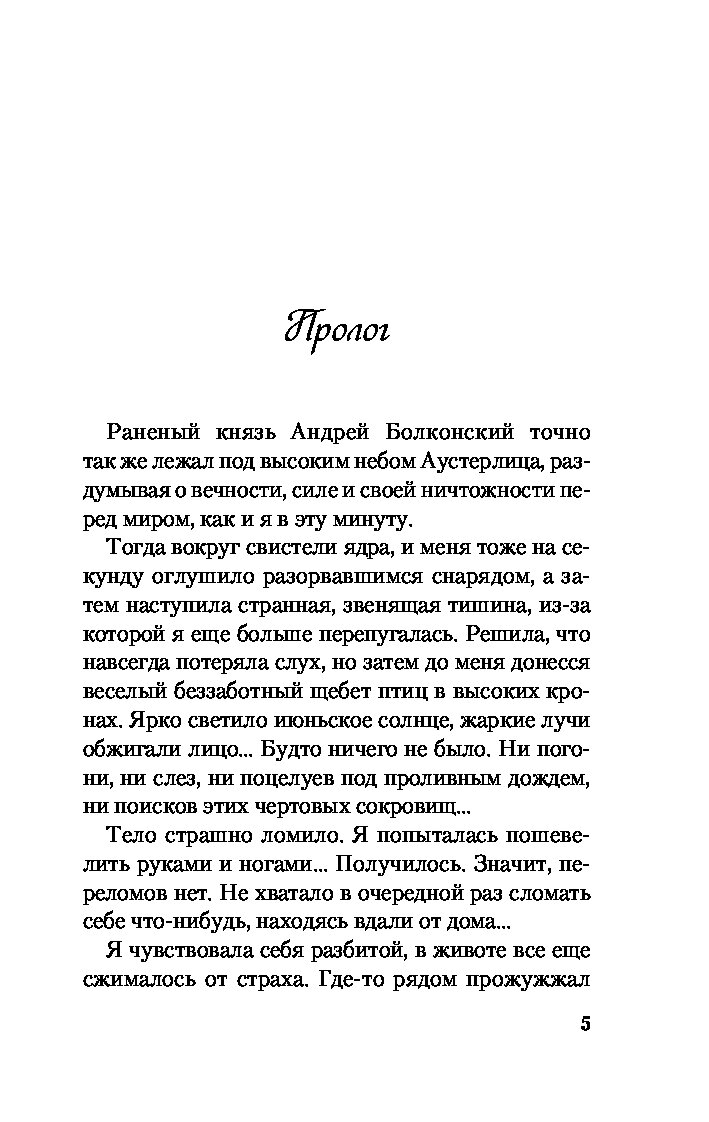 Пролог

Раненый князь Андрей Болконский точно так же лежал под высоким небом Аустерлица, раздумывая о вечности, силе и своей ничтожности перед миром, как и я в эту минуту.

Тогда вокруг свистели ядра, и меня тоже на секунду оглушило разорвавшимся снарядом, а затем наступила странная, звенящая тишина, из-за которой я еще больше перепугалась. Решила, что навсегда потеряла слух, но затем до меня донесся веселый беззаботный щебет птиц в высоких кронах. Ярко светило июньское солнце, жаркие лучи обжигали лицо... Будто ничего не было. Ни погони, ни слез, ни поцелуев под проливным дождем, ни поисков этих чертовых сокровищ...

Тело страшно ломило. Я попыталась пошевелить руками и ногами... Получилось. Значит, переломов нет. Не хватало в очередной раз сломать себе что-нибудь, находясь вдали от дома...

Я чувствовала себя разбитой, в животе все еще сжималось от страха. Где-то рядом прожужжал

5